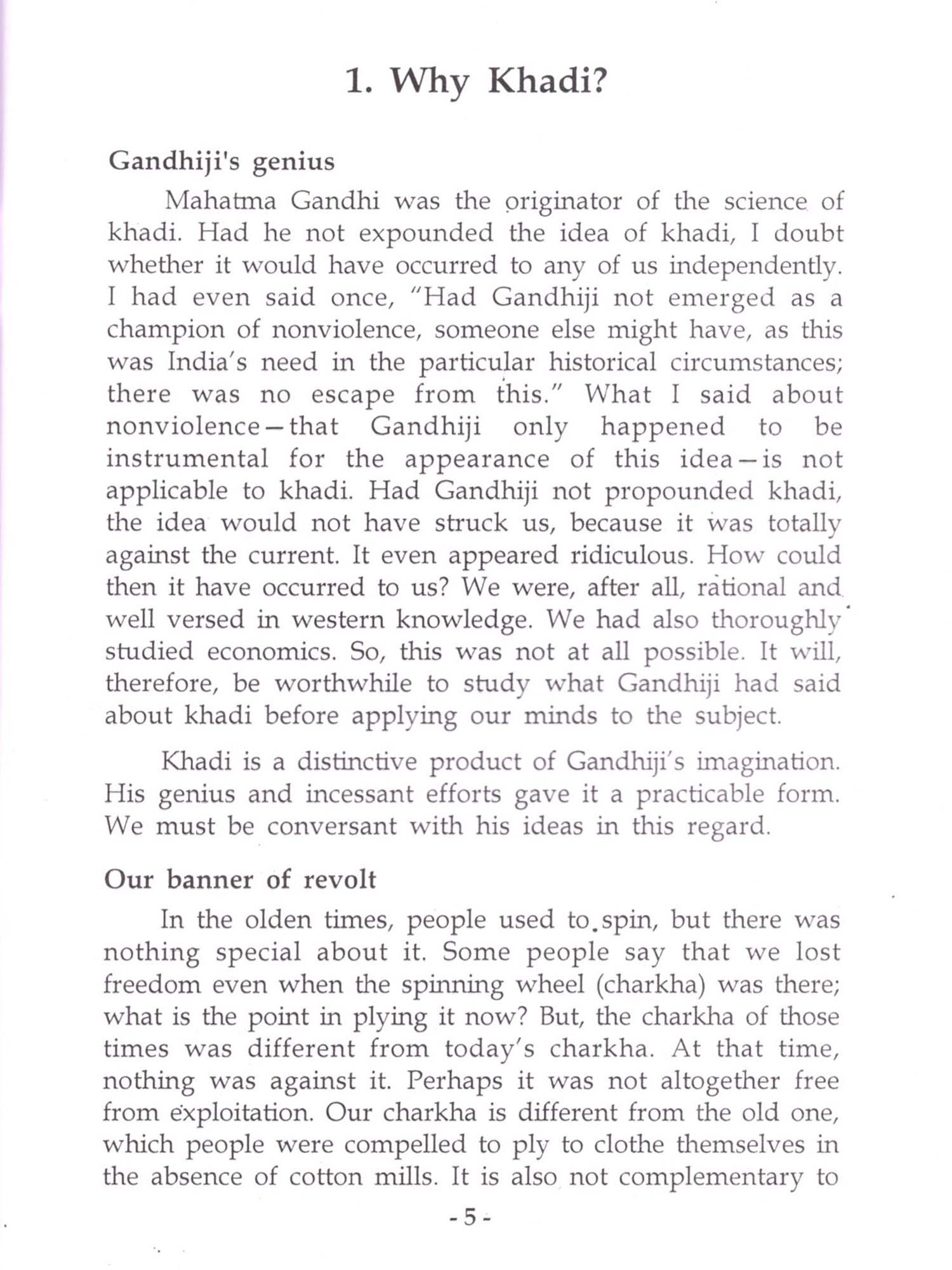 1. Why Khadi?

Gandhiji's genius

Mahatma Gandhi was the originator of the science of khadi. Had he not expounded the idea of khadi, I doubt whether it would have occurred to any of us independently. I had even said once, "Had Gandhiji not emerged as a champion of nonviolence, someone else might have, as this was India's need in the particular historical circumstances; there was no escape from this." What I said about nonviolence—that Gandhiji only happened to be instrumental for the appearance of this idea—is not applicable to khadi. Had Gandhiji not propounded khadi, the idea would not have struck us, because it was totally against the current. It even appeared ridiculous. How could then it have occurred to us? We were, after all, rational and well versed in western knowledge. We had also thoroughly studied economics. So, this was not at all possible. It will, therefore, be worthwhile to study what Gandhiji had said about khadi before applying our minds to the subject.

Khadi is a distinctive product of Gandhiji's imagination. His genius and incessant efforts gave it a practicable form. We must be conversant with his ideas in this regard.

Our banner of revolt

In the olden times, people used to spin, but there was nothing special about it. Some people say that we lost freedom even when the spinning wheel (charkha) was there; what is the point in plying it now? But, the charkha of those times was different from today's charkha. At that time, nothing was against it. Perhaps it was not altogether free from exploitation. Our charkha is different from the old one, which people were compelled to ply to clothe themselves in the absence of cotton mills. It is also not complementary to

- 5 -